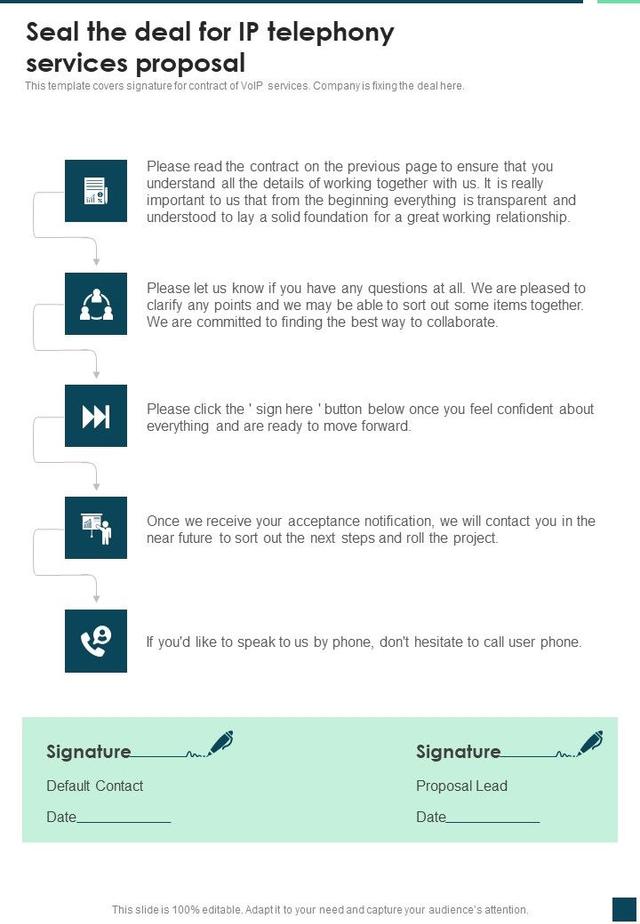 Seal the deal for IP telephony services proposal

This template covers signature for contract of VoIP services. Company is fixing the deal here.

Please read the contract on the previous page to ensure that you understand all the details of working together with us. It is really important to us that from the beginning everything is transparent and understood to lay a solid foundation for a great working relationship.

Please let us know if you have any questions at all. We are pleased to clarify any points and we may be able to sort out some items together. We are committed to finding the best way to collaborate.

Please click the ' sign here ' button below once you feel confident about everything and are ready to move forward.

Once we receive your acceptance notification, we will contact you in the near future to sort out the next steps and roll the project.

If you'd like to speak to us by phone, don't hesitate to call user phone.

Signature____

Default Contact

Date____

Signature____

Proposal Lead

Date____

This slide is 100% editable. Adapt it to your need and capture your audience's attention.